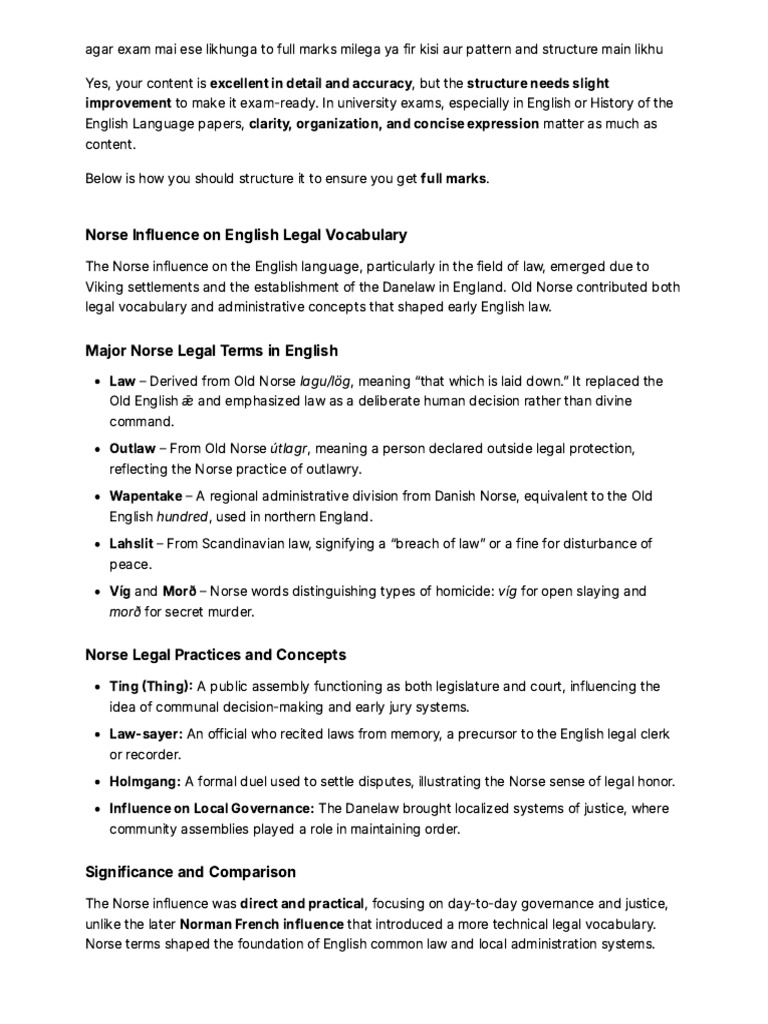 agar exam mai ese likhunga to full marks milega ya fir kisi aur pattern and structure main likhu

Yes, your content is excellent in detail and accuracy, but the structure needs slight improvement to make it exam-ready. In university exams, especially in English or History of the English Language papers, clarity, organization, and concise expression matter as much as content.

Below is how you should structure it to ensure you get full marks.

Norse Influence on English Legal Vocabulary

The Norse influence on the English language, particularly in the field of law, emerged due to Viking settlements and the establishment of the Danelaw in England. Old Norse contributed both legal vocabulary and administrative concepts that shaped early English law.

Major Norse Legal Terms in English

• Law – Derived from Old Norse lagu/lög, meaning "that which is laid down." It replaced the Old English ǣ and emphasized law as a deliberate human decision rather than divine command.
• Outlaw – From Old Norse útlagr, meaning a person declared outside legal protection, reflecting the Norse practice of outlawry.
• Wapentake – A regional administrative division from Danish Norse, equivalent to the Old English hundred, used in northern England.
• Lahslit – From Scandinavian law, signifying a "breach of law" or a fine for disturbance of peace.
• Víg and Morð – Norse words distinguishing types of homicide: víg for open slaying and morð for secret murder.

Norse Legal Practices and Concepts

• Ting (Thing): A public assembly functioning as both legislature and court, influencing the idea of communal decision-making and early jury systems.
• Law-sayer: An official who recited laws from memory, a precursor to the English legal clerk or recorder.
• Holmgang: A formal duel used to settle disputes, illustrating the Norse sense of legal honor.
• Influence on Local Governance: The Danelaw brought localized systems of justice, where community assemblies played a role in maintaining order.

Significance and Comparison

The Norse influence was direct and practical, focusing on day-to-day governance and justice, unlike the later Norman French influence that introduced a more technical legal vocabulary. Norse terms shaped the foundation of English common law and local administration systems.